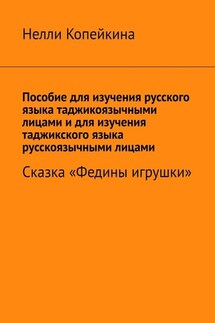 Нелли Копейкина

Пособие для изучения русского языка таджикоязычными лицами и для изучения таджикского языка русскоязычными лицами

Сказка «Федины игрушки»